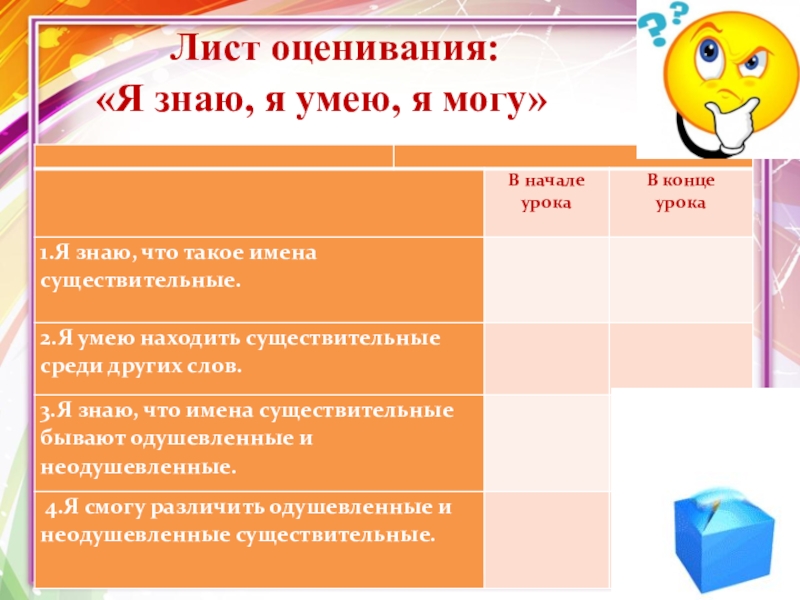 Лист оценивания:
«Я знаю, я умею, я могу»

| | В начале урока | В конце урока |
|---|---|---|
| 1.Я знаю, что такое имена существительные. | | |
| 2.Я умею находить существительные среди других слов. | | |
| 3.Я знаю, что имена существительные бывают одушевленные и неодушевленные. | | |
| 4.Я смогу различить одушевленные и неодушевленные существительные. | | |